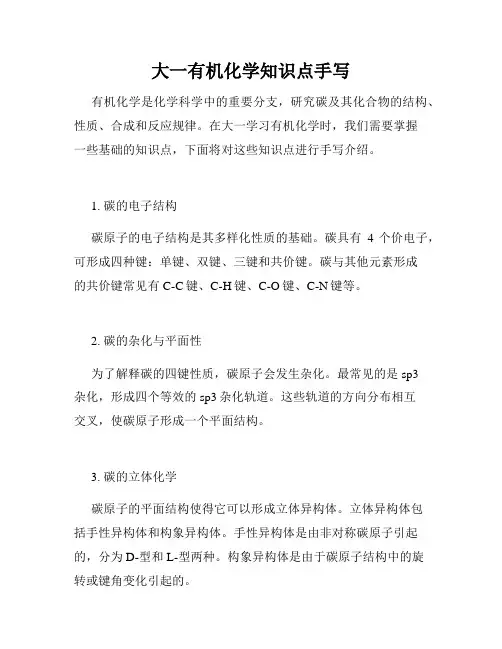 大一有机化学知识点手写

有机化学是化学科学中的重要分支，研究碳及其化合物的结构、性质、合成和反应规律。在大一学习有机化学时，我们需要掌握一些基础的知识点，下面将对这些知识点进行手写介绍。

1. 碳的电子结构

碳原子的电子结构是其多样化性质的基础。碳具有 4 个价电子，可形成四种键：单键、双键、三键和共价键。碳与其他元素形成的共价键常见有 C-C 键、C-H 键、C-O 键、C-N 键等。

2. 碳的杂化与平面性

为了解释碳的四键性质，碳原子会发生杂化。最常见的是 sp3 杂化，形成四个等效的 sp3 杂化轨道。这些轨道的方向分布相互交叉，使碳原子形成一个平面结构。

3. 碳的立体化学

碳原子的平面结构使得它可以形成立体异构体。立体异构体包括手性异构体和构象异构体。手性异构体是由非对称碳原子引起的，分为 D-型和 L-型两种。构象异构体是由于碳原子结构中的旋转或键角变化引起的。